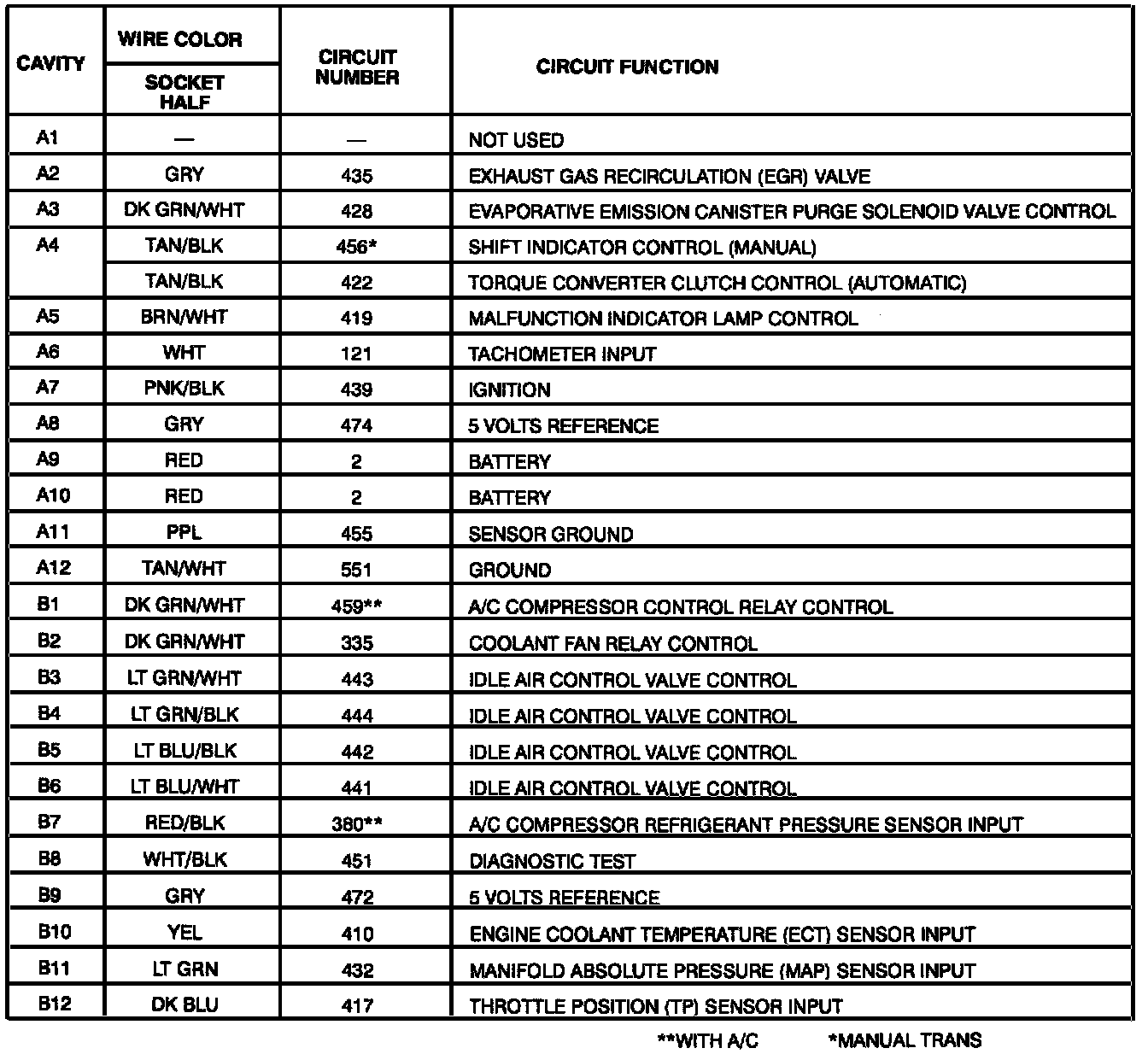 | CAVITY | WIRE COLOR SOCKET HALF | CIRCUIT NUMBER | CIRCUIT FUNCTION |
|---|---|---|---|
| A1 | — | — | NOT USED |
| A2 | GRY | 435 | EXHAUST GAS RECIRCULATION (EGR) VALVE |
| A3 | DK GRN/WHT | 428 | EVAPORATIVE EMISSION CANISTER PURGE SOLENOID VALVE CONTROL |
| A4 | TAN/BLK | 456* | SHIFT INDICATOR CONTROL (MANUAL) |
| | TAN/BLK | 422 | TORQUE CONVERTER CLUTCH CONTROL (AUTOMATIC) |
| A5 | BRN/WHT | 419 | MALFUNCTION INDICATOR LAMP CONTROL |
| A6 | WHT | 121 | TACHOMETER INPUT |
| A7 | PNK/BLK | 439 | IGNITION |
| A8 | GRY | 474 | 5 VOLTS REFERENCE |
| A9 | RED | 2 | BATTERY |
| A10 | RED | 2 | BATTERY |
| A11 | PPL | 455 | SENSOR GROUND |
| A12 | TAN/WHT | 551 | GROUND |
| B1 | DK GRN/WHT | 459** | A/C COMPRESSOR CONTROL RELAY CONTROL |
| B2 | DK GRN/WHT | 335 | COOLANT FAN RELAY CONTROL |
| B3 | LT GRN/WHT | 443 | IDLE AIR CONTROL VALVE CONTROL |
| B4 | LT GRN/BLK | 444 | IDLE AIR CONTROL VALVE CONTROL |
| B5 | LT BLU/BLK | 442 | IDLE AIR CONTROL VALVE CONTROL |
| B6 | LT BLU/WHT | 441 | IDLE AIR CONTROL VALVE CONTROL |
| B7 | RED/BLK | 380** | A/C COMPRESSOR REFRIGERANT PRESSURE SENSOR INPUT |
| B8 | WHT/BLK | 451 | DIAGNOSTIC TEST |
| B9 | GRY | 472 | 5 VOLTS REFERENCE |
| B10 | YEL | 410 | ENGINE COOLANT TEMPERATURE (ECT) SENSOR INPUT |
| B11 | LT GRN | 432 | MANIFOLD ABSOLUTE PRESSURE (MAP) SENSOR INPUT |
| B12 | DK BLU | 417 | THROTTLE POSITION (TP) SENSOR INPUT |

**WITH A/C *MANUAL TRANS